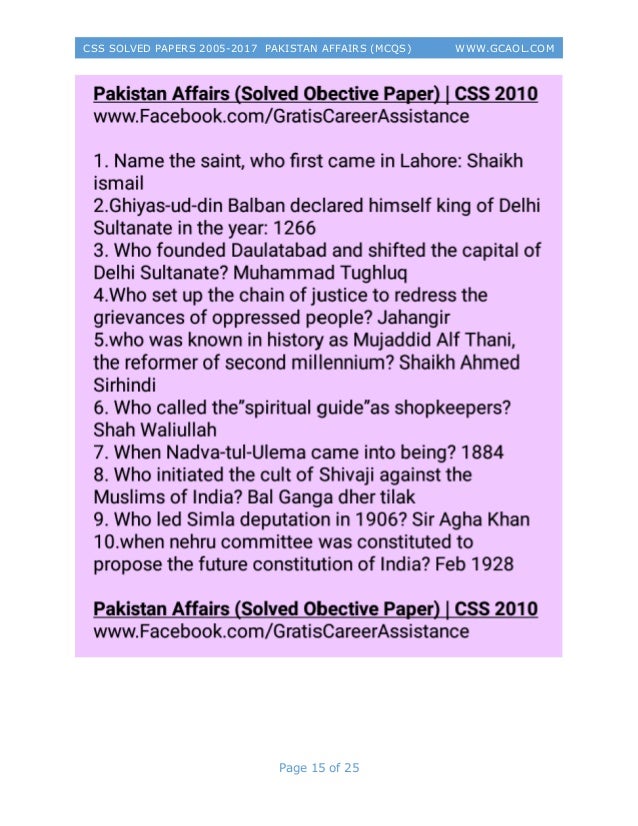 CSS SOLVED PAPERS 2005-2017 PAKISTAN AFFAIRS (MCQS) WWW.GCAOL.COM

Pakistan Affairs (Solved Obective Paper) | CSS 2010
www.Facebook.com/GratisCareerAssistance

1. Name the saint, who first came in Lahore: Shaikh ismail
2.Ghiyas-ud-din Balban declared himself king of Delhi Sultanate in the year: 1266
3. Who founded Daulatabad and shifted the capital of Delhi Sultanate? Muhammad Tughluq
4.Who set up the chain of justice to redress the grievances of oppressed people? Jahangir
5.who was known in history as Mujaddid Alf Thani, the reformer of second millennium? Shaikh Ahmed Sirhindi
6. Who called the"spiritual guide"as shopkeepers? Shah Waliullah
7. When Nadva-tul-Ulema came into being? 1884
8. Who initiated the cult of Shivaji against the Muslims of India? Bal Ganga dher tilak
9. Who led Simla deputation in 1906? Sir Agha Khan
10.when nehru committee was constituted to propose the future constitution of India? Feb 1928

Pakistan Affairs (Solved Obective Paper) | CSS 2010
www.Facebook.com/GratisCareerAssistance

Page 15 of 25